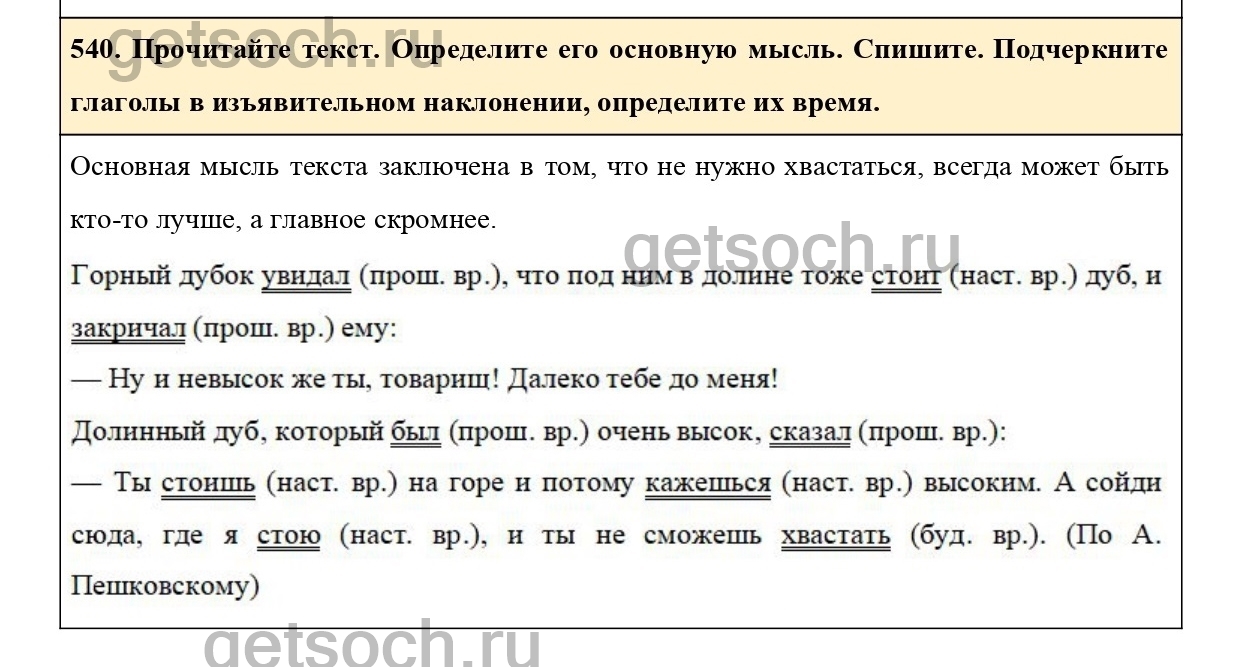 540. Прочитайте текст. Определите его основную мысль. Спишите. Подчеркните глаголы в изъявительном наклонении, определите их время.

Основная мысль текста заключена в том, что не нужно хвастаться, всегда может быть кто-то лучше, а главное скромнее.

Горный дубок увидал (прош. вр.), что под ним в долине тоже стоит (наст. вр.) дуб, и закричал (прош. вр.) ему:

— Ну и невысок же ты, товарищ! Далеко тебе до меня!

Долинный дуб, который был (прош. вр.) очень высок, сказал (прош. вр.):

— Ты стоишь (наст. вр.) на горе и потому кажешься (наст. вр.) высоким. А сойди сюда, где я стою (наст. вр.), и ты не сможешь хвастать (буд. вр.). (По А. Пешковскому)

getsoch.ru